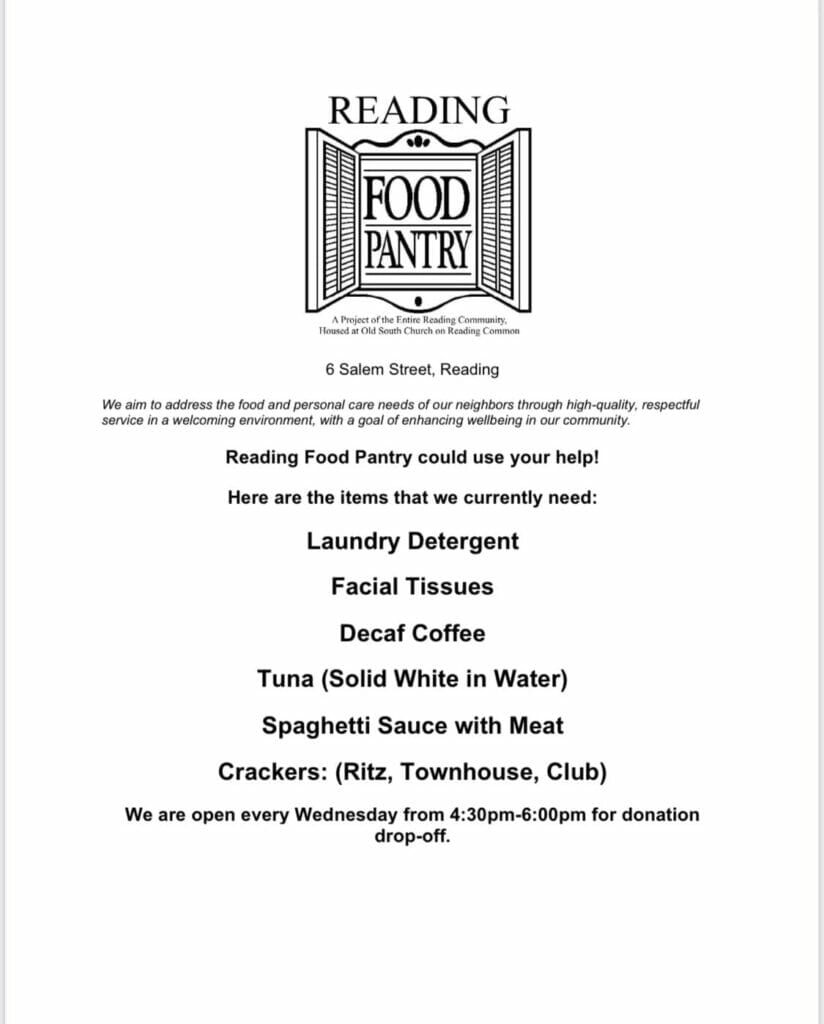 READING

FOOD
PANTRY

A Project of the Entire Reading Community,
Housed at Old South Church on Reading Common

6 Salem Street, Reading

We aim to address the food and personal care needs of our neighbors through high-quality, respectful service in a welcoming environment, with a goal of enhancing wellbeing in our community.

Reading Food Pantry could use your help!

Here are the items that we currently need:

Laundry Detergent

Facial Tissues

Decaf Coffee

Tuna (Solid White in Water)

Spaghetti Sauce with Meat

Crackers: (Ritz, Townhouse, Club)

We are open every Wednesday from 4:30pm-6:00pm for donation drop-off.